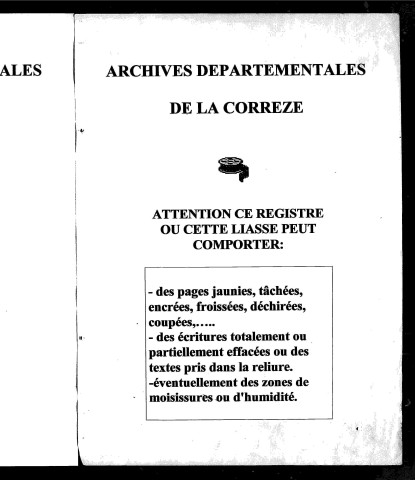 ALES

ARCHIVES DEPARTEMENTALES

DE LA CORREZE

ATTENTION CE REGISTRE OU CETTE LIASSE PEUT COMPORTER:

- des pages jaunies, tâchées, encrées, froissées, déchirées, coupées,…..
- des écritures totalement ou partiellement effacées ou des textes pris dans la reliure.
-éventuellement des zones de moisissures ou d'humidité.